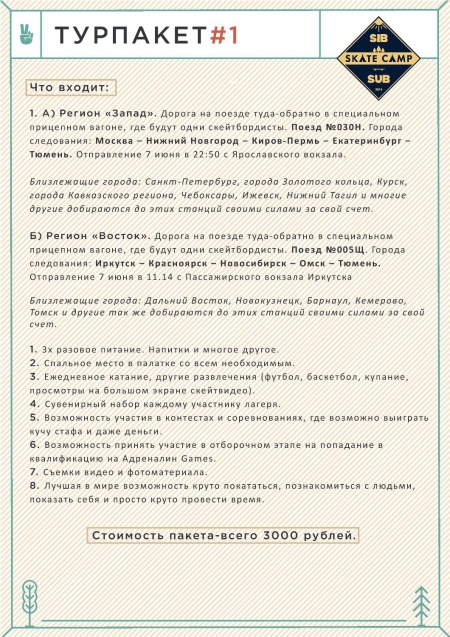 ТУРПАКЕТ#1

SIB
SKATE CAMP
SUB

Что входит:

1. А) Регион «Запад». Дорога на поезде туда-обратно в специальном прицепном вагоне, где будут одни скейтбордисты. Поезд №030Н. Города следования: Москва – Нижний Новгород – Киров-Пермь – Екатеринбург – Тюмень. Отправление 7 июня в 22:50 с Ярославского вокзала.

Близлежащие города: Санкт-Петербург, города Золотого кольца, Курск, города Кавказского региона, Чебоксары, Ижевск, Нижний Тагил и многие другие добираются до этих станций своими силами за свой счет.

Б) Регион «Восток». Дорога на поезде туда-обратно в специальном прицепном вагоне, где будут одни скейтбордисты. Поезд №005Щ. Города следования: Иркутск – Красноярск – Новосибирск – Омск – Тюмень. Отправление 7 июня в 11.14 с Пассажирского вокзала Иркутска

Близлежащие города: Дальний Восток, Новокузнецк, Барнаул, Кемерово, Томск и другие так же добираются до этих станций своими силами за свой счет.

1. 3х разовое питание. Напитки и многое другое.
2. Спальное место в палатке со всем необходимым.
3. Ежедневное катание, другие развлечения (футбол, баскетбол, купание, просмотры на большом экране скейтвидео).
4. Сувенирный набор каждому участнику лагеря.
5. Возможность участия в контестах и соревнованиях, где возможно выиграть кучу стафа и даже деньги.
6. Возможность принять участие в отборочном этапе на попадание в квалификацию на Адреналин Games.
7. Съемки видео и фотоматериала.
8. Лучшая в мире возможность круто покататься, познакомиться с людьми, показать себя и просто круто провести время.

Стоимость пакета-всего 3000 рублей.